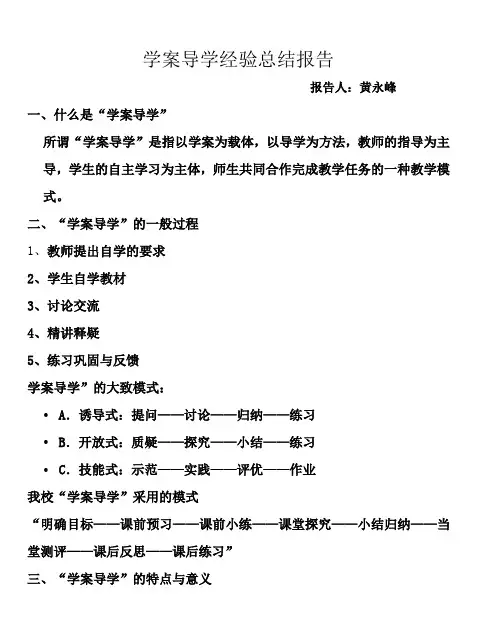 学案导学经验总结报告

报告人：黄永峰

一、什么是“学案导学”

所谓“学案导学”是指以学案为载体，以导学为方法，教师的指导为主导，学生的自主学习为主体，师生共同合作完成教学任务的一种教学模式。

二、“学案导学”的一般过程

1、教师提出自学的要求

2、学生自学教材

3、讨论交流

4、精讲释疑

5、练习巩固与反馈

学案导学”的大致模式：

• A. 诱导式：提问——讨论——归纳——练习

• B. 开放式：质疑——探究——小结——练习

• C. 技能式：示范——实践——评优——作业

我校“学案导学”采用的模式

“明确目标——课前预习——课前小练——课堂探究——小结归纳——当堂测评——课后反思——课后练习”

三、“学案导学”的特点与意义